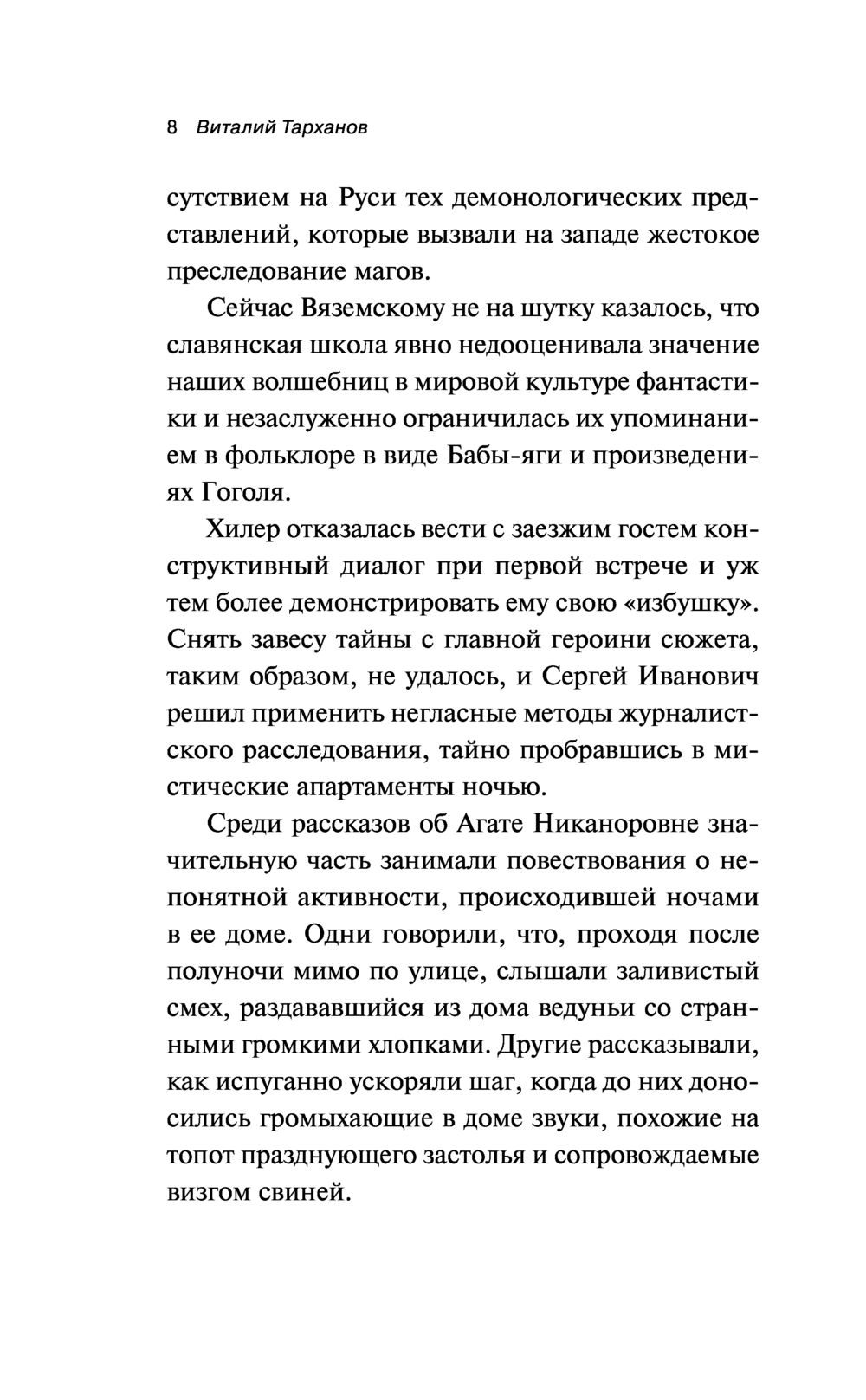 8 Виталий Тарханов

сутствием на Руси тех демонологических представлений, которые вызвали на западе жестокое преследование магов.

Сейчас Вяземскому не на шутку казалось, что славянская школа явно недооценивала значение наших волшебниц в мировой культуре фантастики и незаслуженно ограничилась их упоминанием в фольклоре в виде Бабы-яги и произведениях Гоголя.

Хилер отказалась вести с заезжим гостем конструктивный диалог при первой встрече и уж тем более демонстрировать ему свою «избушку». Снять завесу тайны с главной героини сюжета, таким образом, не удалось, и Сергей Иванович решил применить негласные методы журналистского расследования, тайно пробравшись в мистические апартаменты ночью.

Среди рассказов об Агате Никаноровне значительную часть занимали повествования о непонятной активности, происходившей ночами в ее доме. Одни говорили, что, проходя после полуночи мимо по улице, слышали заливистый смех, раздававшийся из дома ведуньи со странными громкими хлопками. Другие рассказывали, как испуганно ускоряли шаг, когда до них доносились громыхающие в доме звуки, похожие на топот празднующего застолья и сопровождаемые визгом свиней.